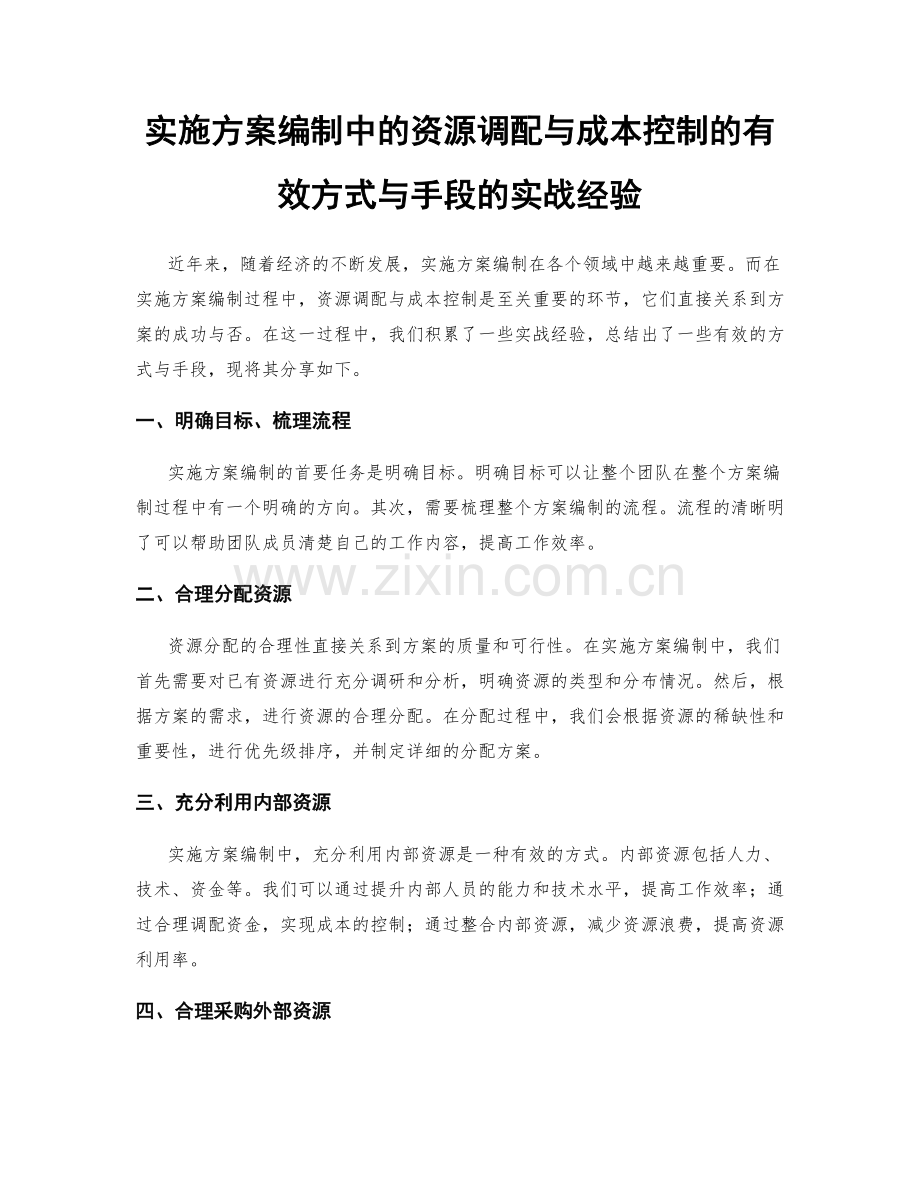 实施方案编制中的资源调配与成本控制的有效方式与手段的实战经验

近年来，随着经济的不断发展，实施方案编制在各个领域中越来越重要。而在实施方案编制过程中，资源调配与成本控制是至关重要的环节，它们直接关系到方案的成功与否。在这一过程中，我们积累了一些实战经验，总结出了一些有效的方式与手段，现将其分享如下。

一、明确目标、梳理流程

实施方案编制的首要任务是明确目标。明确目标可以让整个团队在整个方案编制过程中有一个明确的方向。其次，需要梳理整个方案编制的流程。流程的清晰明了可以帮助团队成员清楚自己的工作内容，提高工作效率。

www.zixin.com.cn

二、合理分配资源

资源分配的合理性直接关系到方案的质量和可行性。在实施方案编制中，我们首先需要对已有资源进行充分调研和分析，明确资源的类型和分布情况。然后，根据方案的需求，进行资源的合理分配。在分配过程中，我们会根据资源的稀缺性和重要性，进行优先级排序，并制定详细的分配方案。

三、充分利用内部资源

实施方案编制中，充分利用内部资源是一种有效的方式。内部资源包括人力、技术、资金等。我们可以通过提升内部人员的能力和技术水平，提高工作效率；通过合理调配资金，实现成本的控制；通过整合内部资源，减少资源浪费，提高资源利用率。

四、合理采购外部资源